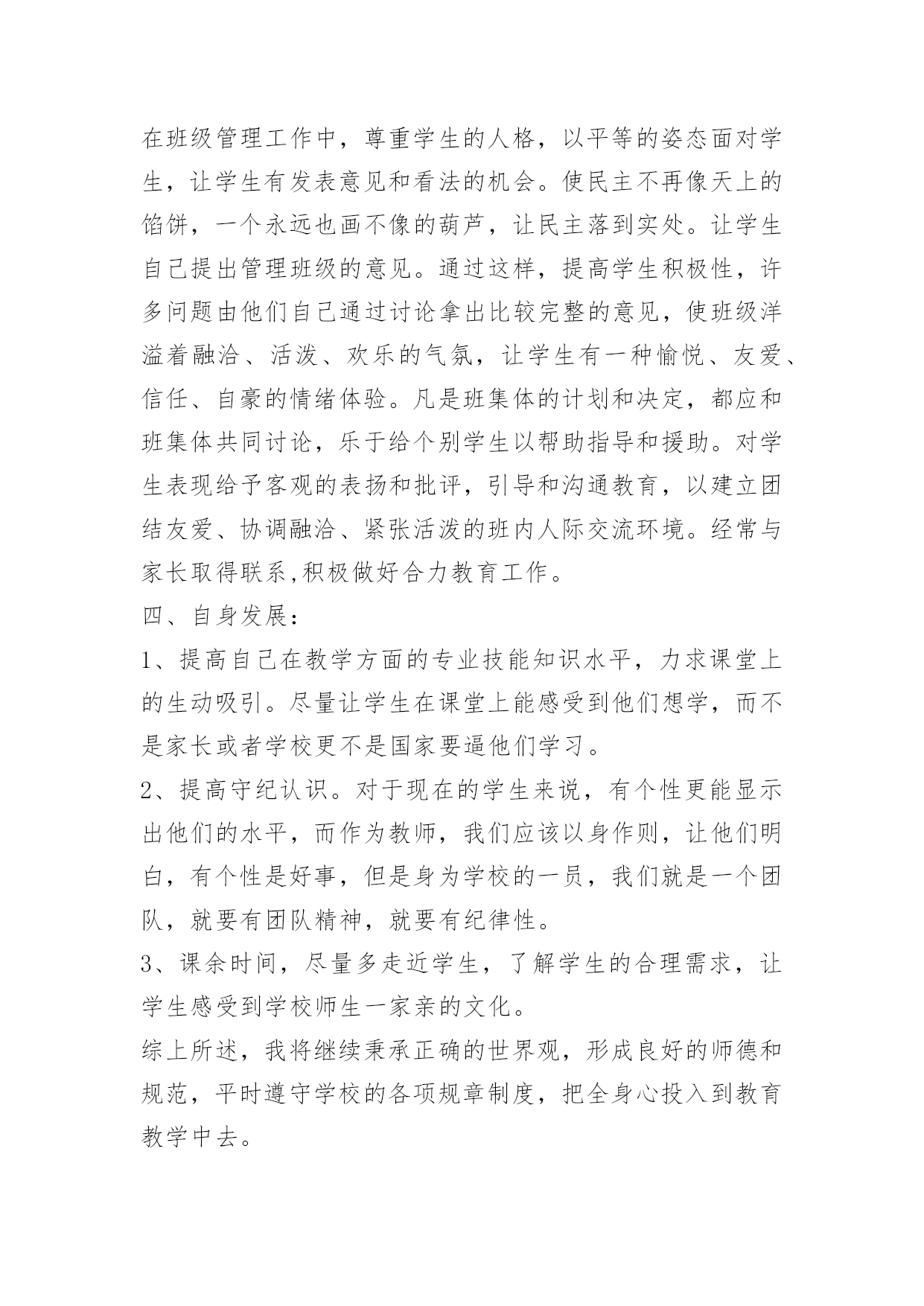 在班级管理工作中，尊重学生的人格，以平等的姿态面对学生，让学生有发表意见和看法的机会。使民主不再像天上的馅饼，一个永远也画不像的葫芦，让民主落到实处。让学生自己提出管理班级的意见。通过这样，提高学生积极性，许多问题由他们自己通过讨论拿出比较完整的意见，使班级洋溢着融洽、活泼、欢乐的气氛，让学生有一种愉悦、友爱、信任、自豪的情绪体验。凡是班集体的计划和决定，都应和班集体共同讨论，乐于给个别学生以帮助指导和援助。对学生表现给予客观的表扬和批评，引导和沟通教育，以建立团结友爱、协调融洽、紧张活泼的班内人际交流环境。经常与家长取得联系,积极做好合力教育工作。

四、自身发展：

1、提高自己在教学方面的专业技能知识水平，力求课堂上的生动吸引。尽量让学生在课堂上能感受到他们想学，而不是家长或者学校更不是国家要逼他们学习。

2、提高守纪认识。对于现在的学生来说，有个性更能显示出他们的水平，而作为教师，我们应该以身作则，让他们明白，有个性是好事，但是身为学校的一员，我们就是一个团队，就要有团队精神，就要有纪律性。

3、课余时间，尽量多走近学生，了解学生的合理需求，让学生感受到学校师生一家亲的文化。

综上所述，我将继续秉承正确的世界观，形成良好的师德和规范，平时遵守学校的各项规章制度，把全身心投入到教育教学中去。